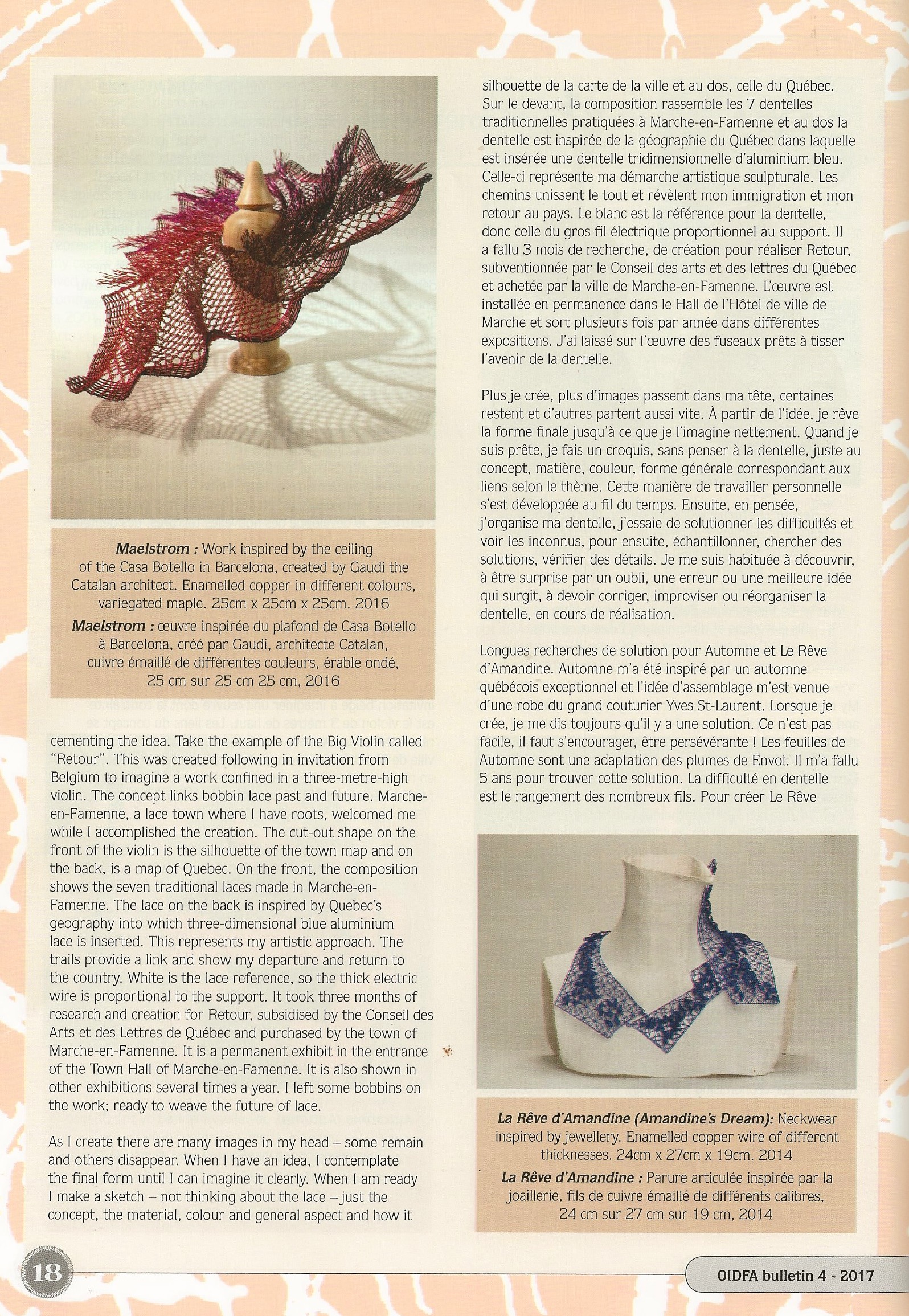 **Maelstrom :** Work inspired by the ceiling of the Casa Botello in Barcelona, created by Gaudi the Catalan architect. Enamelled copper in different colours, variegated maple. 25cm x 25cm x 25cm. 2016

**Maelstrom :** œuvre inspirée du plafond de Casa Botello à Barcelona, créé par Gaudi, architecte Catalan, cuivre émaillé de différentes couleurs, érable ondé, 25 cm sur 25 cm 25 cm, 2016

cementing the idea. Take the example of the Big Violin called "Retour". This was created following in invitation from Belgium to imagine a work confined in a three-metre-high violin. The concept links bobbin lace past and future. Marche-en-Famenne, a lace town where I have roots, welcomed me while I accomplished the creation. The cut-out shape on the front of the violin is the silhouette of the town map and on the back, is a map of Quebec. On the front, the composition shows the seven traditional laces made in Marche-en-Famenne. The lace on the back is inspired by Quebec's geography into which three-dimensional blue aluminium lace is inserted. This represents my artistic approach. The trails provide a link and show my departure and return to the country. White is the lace reference, so the thick electric wire is proportional to the support. It took three months of research and creation for Retour, subsidised by the Conseil des Arts et des Lettres de Québec and purchased by the town of Marche-en-Famenne. It is a permanent exhibit in the entrance of the Town Hall of Marche-en-Famenne. It is also shown in other exhibitions several times a year. I left some bobbins on the work; ready to weave the future of lace.

As I create there are many images in my head – some remain and others disappear. When I have an idea, I contemplate the final form until I can imagine it clearly. When I am ready I make a sketch – not thinking about the lace – just the concept, the material, colour and general aspect and how it

silhouette de la carte de la ville et au dos, celle du Québec. Sur le devant, la composition rassemble les 7 dentelles traditionnelles pratiquées à Marche-en-Famenne et au dos la dentelle est inspirée de la géographie du Québec dans laquelle est insérée une dentelle tridimensionnelle d'aluminium bleu. Celle-ci représente ma démarche artistique sculpturale. Les chemins unissent le tout et révèlent mon immigration et mon retour au pays. Le blanc est la référence pour la dentelle, donc celle du gros fil électrique proportionnel au support. Il a fallu 3 mois de recherche, de création pour réaliser Retour, subventionnée par le Conseil des arts et des lettres du Québec et achetée par la ville de Marche-en-Famenne. L'œuvre est installée en permanence dans le Hall de l'Hôtel de ville de Marche et sort plusieurs fois par année dans différentes expositions. J'ai laissé sur l'œuvre des fuseaux prêts à tisser l'avenir de la dentelle.

Plus je crée, plus d'images passent dans ma tête, certaines restent et d'autres partent aussi vite. À partir de l'idée, je rêve la forme finale jusqu'à ce que je l'imagine nettement. Quand je suis prête, je fais un croquis, sans penser à la dentelle, juste au concept, matière, couleur, forme générale correspondant aux liens selon le thème. Cette manière de travailler personnelle s'est développée au fil du temps. Ensuite, en pensée, j'organise ma dentelle, j'essaie de solutionner les difficultés et voir les inconnus, pour ensuite, échantillonner, chercher des solutions, vérifier des détails. Je me suis habituée à découvrir, à être surprise par un oubli, une erreur ou une meilleure idée qui surgit, à devoir corriger, improviser ou réorganiser la dentelle, en cours de réalisation.

Longues recherches de solution pour Automne et Le Rêve d'Amandine. Automne m'a été inspiré par un automne québécois exceptionnel et l'idée d'assemblage m'est venue d'une robe du grand couturier Yves St-Laurent. Lorsque je crée, je me dis toujours qu'il y a une solution. Ce n'est pas facile, il faut s'encourager, être persévérante ! Les feuilles de Automne sont une adaptation des plumes de Envol. Il m'a fallu 5 ans pour trouver cette solution. La difficulté en dentelle est le rangement des nombreux fils. Pour créer Le Rêve

**La Rêve d'Amandine (Amandine's Dream):** Neckwear inspired by jewellery. Enamelled copper wire of different thicknesses. 24cm x 27cm x 19cm. 2014

**La Rêve d'Amandine :** Parure articulée inspirée par la joaillerie, fils de cuivre émaillé de différents calibres, 24 cm sur 27 cm sur 19 cm, 2014

18

OIDFA bulletin 4 - 2017